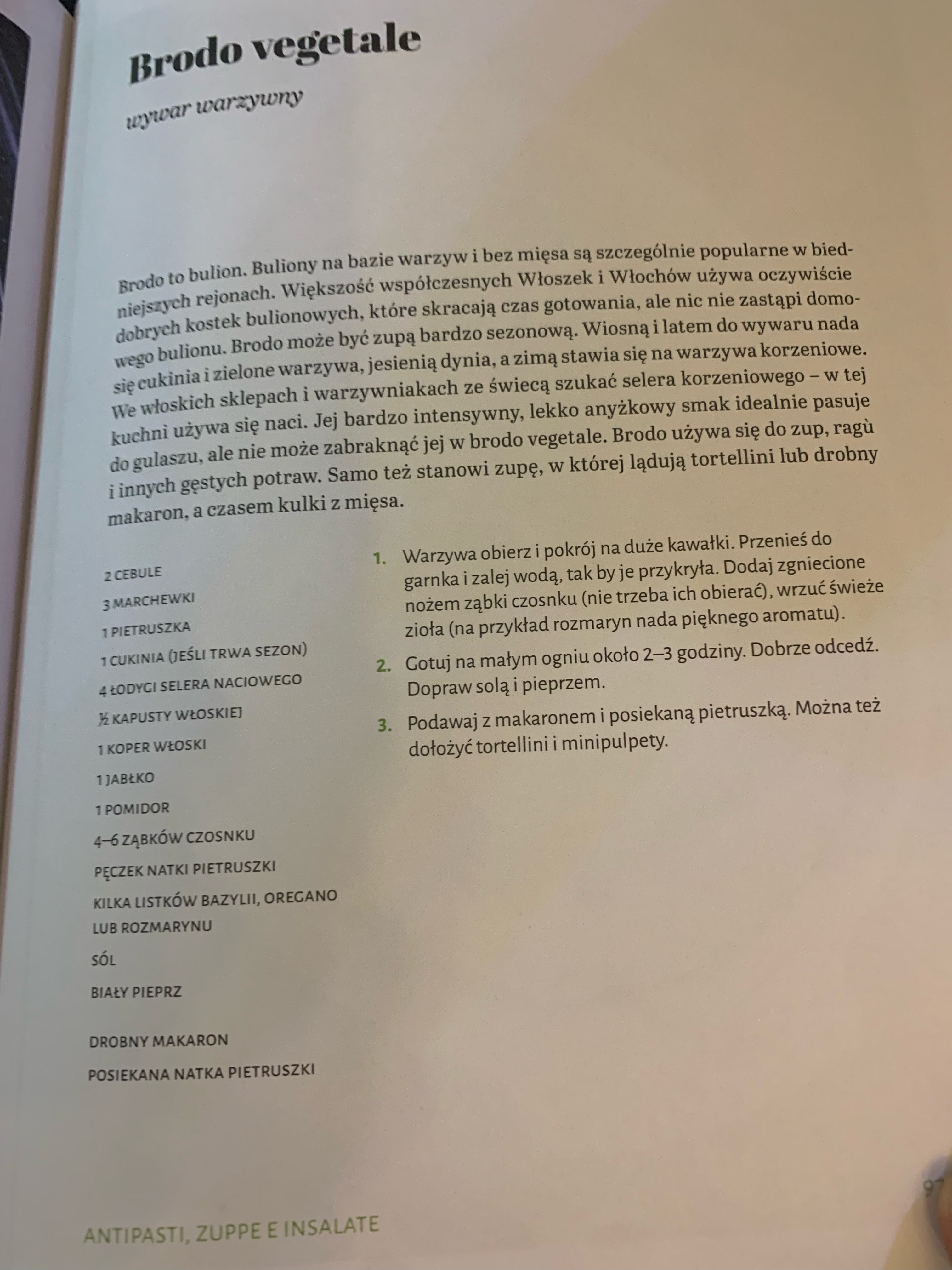 Brodo vegetale

wywar warzywny

Brodo to bulion. Buliony na bazie warzyw i bez mięsa są szczególnie popularne w biedniejszych rejonach. Większość współczesnych Włoszek i Włochów używa oczywiście dobrych kostek bulionowych, które skracają czas gotowania, ale nic nie zastąpi domowego bulionu. Brodo może być zupą bardzo sezonową. Wiosną i latem do wywaru nada się cukinia i zielone warzywa, jesienią dynia, a zimą stawia się na warzywa korzeniowe. We włoskich sklepach i warzywniakach ze świecą szukać selera korzeniowego – w tej kuchni używa się naci. Jej bardzo intensywny, lekko anyżkowy smak idealnie pasuje do gulaszu, ale nie może zabraknąć jej w brodo vegetale. Brodo używa się do zup, ragù i innych gęstych potraw. Samo też stanowi zupę, w której lądują tortellini lub drobny makaron, a czasem kulki z mięsa.

2 CEBULE
3 MARCHEWKI
1 PIETRUSZKA
1 CUKINIA (JEŚLI TRWA SEZON)
4 ŁODYGI SELERA NACIOWEGO
½ KAPUSTY WŁOSKIEJ
1 KOPER WŁOSKI
1 JABŁKO
1 POMIDOR
4–6 ZĄBKÓW CZOSNKU
PĘCZEK NATKI PIETRUSZKI
KILKA LISTKÓW BAZYLII, OREGANO LUB ROZMARYNU
SÓL
BIAŁY PIEPRZ

DROBNY MAKARON
POSIEKANA NATKA PIETRUSZKI

1. Warzywa obierz i pokrój na duże kawałki. Przenieś do garnka i zalej wodą, tak by je przykryła. Dodaj zgniecione nożem ząbki czosnku (nie trzeba ich obierać), wrzuć świeże zioła (na przykład rozmaryn nada pięknego aromatu).

2. Gotuj na małym ogniu około 2–3 godziny. Dobrze odcedź. Dopraw solą i pieprzem.

3. Podawaj z makaronem i posiekaną pietruszką. Można też dołożyć tortellini i minipulpety.

97

ANTIPASTI, ZUPPE E INSALATE